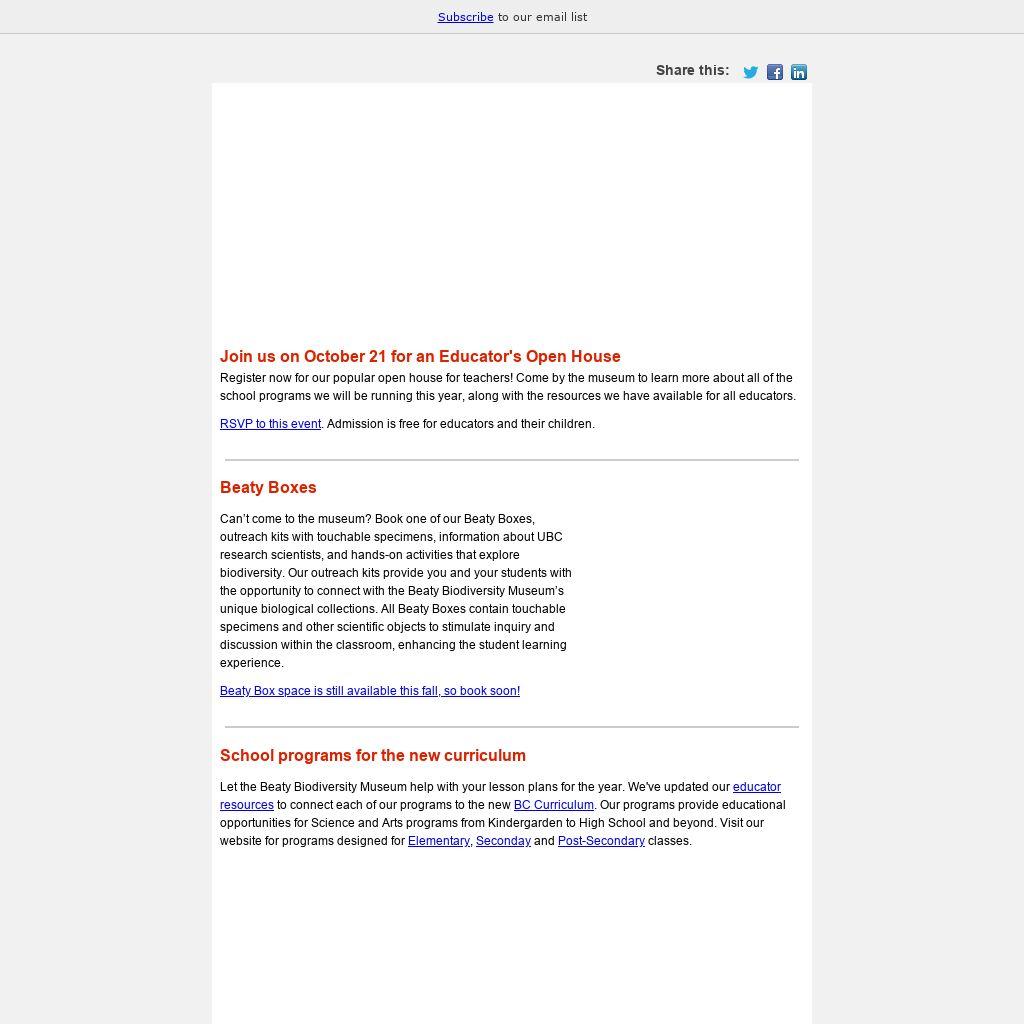 Subscribe to our email list

Share this:

Join us on October 21 for an Educator's Open House

Register now for our popular open house for teachers! Come by the museum to learn more about all of the school programs we will be running this year, along with the resources we have available for all educators.

RSVP to this event. Admission is free for educators and their children.

Beaty Boxes

Can't come to the museum? Book one of our Beaty Boxes, outreach kits with touchable specimens, information about UBC research scientists, and hands-on activities that explore biodiversity. Our outreach kits provide you and your students with the opportunity to connect with the Beaty Biodiversity Museum's unique biological collections. All Beaty Boxes contain touchable specimens and other scientific objects to stimulate inquiry and discussion within the classroom, enhancing the student learning experience.

Beaty Box space is still available this fall, so book soon!

School programs for the new curriculum

Let the Beaty Biodiversity Museum help with your lesson plans for the year. We've updated our educator resources to connect each of our programs to the new BC Curriculum. Our programs provide educational opportunities for Science and Arts programs from Kindergarden to High School and beyond. Visit our website for programs designed for Elementary, Seconday and Post-Secondary classes.